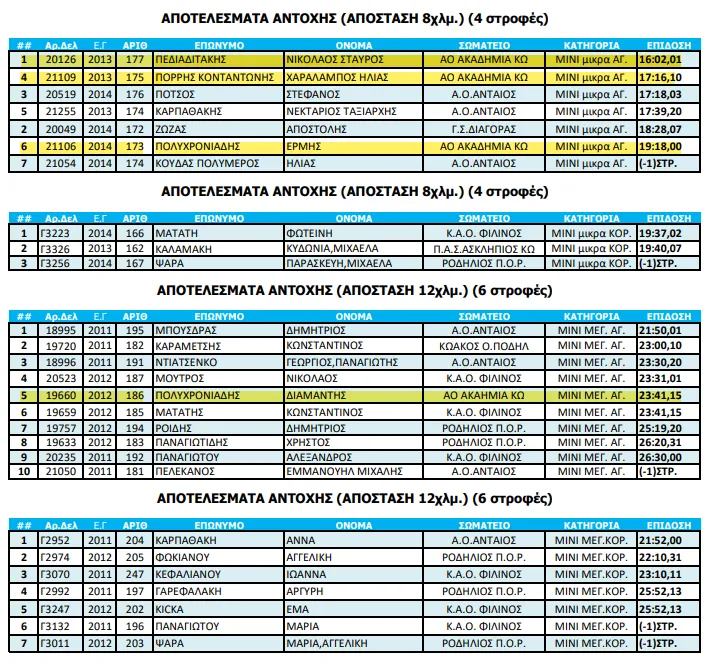 ΑΠΟΤΕΛΕΣΜΑΤΑ ΑΝΤΟΧΗΣ (ΑΠΟΣΤΑΣΗ 8χλμ.) (4 στροφές)

| ## | Αρ.Δελ | Ε.Γ | ΑΡΙΘ | ΕΠΩΝΥΜΟ | ΟΝΟΜΑ | ΣΩΜΑΤΕΙΟ | ΚΑΤΗΓΟΡΙΑ | ΕΠΙΔΟΣΗ |
|---|---|---|---|---|---|---|---|---|
| 1 | 20126 | 2013 | 177 | ΠΕΔΙΑΔΙΤΑΚΗΣ | ΝΙΚΟΛΑΟΣ ΣΤΑΥΡΟΣ | ΑΟ ΑΚΑΔΗΜΙΑ ΚΩ | ΜΙΝΙ μικρα ΑΓ. | 16:02,01 |
| 4 | 21109 | 2013 | 175 | ΠΟΡΡΗΣ ΚΟΝΤΑΝΤΩΝΗΣ | ΧΑΡΑΛΑΜΠΟΣ ΗΛΙΑΣ | ΑΟ ΑΚΑΔΗΜΙΑ ΚΩ | ΜΙΝΙ μικρα ΑΓ. | 17:16,10 |
| 3 | 20519 | 2014 | 176 | ΠΟΤΣΟΣ | ΣΤΕΦΑΝΟΣ | Α.Ο.ΑΝΤΑΙΟΣ | ΜΙΝΙ μικρα ΑΓ. | 17:18,03 |
| 5 | 21255 | 2013 | 174 | ΚΑΡΠΑΘΑΚΗΣ | ΝΕΚΤΑΡΙΟΣ ΤΑΞΙΑΡΧΗΣ | Α.Ο.ΑΝΤΑΙΟΣ | ΜΙΝΙ μικρα ΑΓ. | 17:39,20 |
| 2 | 20049 | 2014 | 172 | ΖΩΖΑΣ | ΑΠΟΣΤΟΛΗΣ | Γ.Σ.ΔΙΑΓΟΡΑΣ | ΜΙΝΙ μικρα ΑΓ. | 18:28,07 |
| 6 | 21106 | 2014 | 173 | ΠΟΛΥΧΡΟΝΙΑΔΗΣ | ΕΡΜΗΣ | ΑΟ ΑΚΑΔΗΜΙΑ ΚΩ | ΜΙΝΙ μικρα ΑΓ. | 19:18,00 |
| 7 | 21054 | 2014 | 174 | ΚΟΥΔΑΣ ΠΟΛΥΜΕΡΟΣ | ΗΛΙΑΣ | Α.Ο.ΑΝΤΑΙΟΣ | ΜΙΝΙ μικρα ΑΓ. | (-1)ΣΤΡ. |

ΑΠΟΤΕΛΕΣΜΑΤΑ ΑΝΤΟΧΗΣ (ΑΠΟΣΤΑΣΗ 8χλμ.) (4 στροφές)

| ## | Αρ.Δελ | Ε.Γ | ΑΡΙΘ | ΕΠΩΝΥΜΟ | ΟΝΟΜΑ | ΣΩΜΑΤΕΙΟ | ΚΑΤΗΓΟΡΙΑ | ΕΠΙΔΟΣΗ |
|---|---|---|---|---|---|---|---|---|
| 1 | Γ3223 | 2014 | 166 | ΜΑΤΑΤΗ | ΦΩΤΕΙΝΗ | Κ.Α.Ο. ΦΙΛΙΝΟΣ | ΜΙΝΙ μικρα ΚΟΡ. | 19:37,02 |
| 2 | Γ3326 | 2013 | 162 | ΚΑΛΑΜΑΚΗ | ΚΥΔΩΝΙΑ,ΜΙΧΑΕΛΑ | Π.Α.Σ.ΑΣΚΛΗΠΙΟΣ ΚΩ | ΜΙΝΙ μικρα ΚΟΡ. | 19:40,07 |
| 3 | Γ3256 | 2014 | 167 | ΨΑΡΑ | ΠΑΡΑΣΚΕΥΗ,ΜΙΧΑΕΛΑ | ΡΟΔΗΛΙΟΣ Π.Ο.Ρ. | ΜΙΝΙ μικρα ΚΟΡ. | (-1)ΣΤΡ. |

ΑΠΟΤΕΛΕΣΜΑΤΑ ΑΝΤΟΧΗΣ (ΑΠΟΣΤΑΣΗ 12χλμ.) (6 στροφές)

| ## | Αρ.Δελ | Ε.Γ | ΑΡΙΘ | ΕΠΩΝΥΜΟ | ΟΝΟΜΑ | ΣΩΜΑΤΕΙΟ | ΚΑΤΗΓΟΡΙΑ | ΕΠΙΔΟΣΗ |
|---|---|---|---|---|---|---|---|---|
| 1 | 18995 | 2011 | 195 | ΜΠΟΥΣΔΡΑΣ | ΔΗΜΗΤΡΙΟΣ | Α.Ο.ΑΝΤΑΙΟΣ | ΜΙΝΙ ΜΕΓ. ΑΓ. | 21:50,01 |
| 2 | 19720 | 2011 | 182 | ΚΑΡΑΜΕΤΣΗΣ | ΚΩΝΣΤΑΝΤΙΝΟΣ | ΚΩΑΚΟΣ Ο.ΠΟΔΗΛ | ΜΙΝΙ ΜΕΓ. ΑΓ. | 23:00,10 |
| 3 | 18996 | 2011 | 191 | ΝΤΙΑΤΣΕΝΚΟ | ΓΕΩΡΓΙΟΣ,ΠΑΝΑΓΙΩΤΗΣ | Α.Ο.ΑΝΤΑΙΟΣ | ΜΙΝΙ ΜΕΓ. ΑΓ. | 23:30,20 |
| 4 | 20523 | 2012 | 187 | ΜΟΥΤΡΟΣ | ΝΙΚΟΛΑΟΣ | Κ.Α.Ο. ΦΙΛΙΝΟΣ | ΜΙΝΙ ΜΕΓ. ΑΓ. | 23:31,01 |
| 5 | 19660 | 2012 | 186 | ΠΟΛΥΧΡΟΝΙΑΔΗΣ | ΔΙΑΜΑΝΤΗΣ | ΑΟ ΑΚΑΗΜΙΑ ΚΩ | ΜΙΝΙ ΜΕΓ. ΑΓ. | 23:41,15 |
| 6 | 19659 | 2012 | 185 | ΜΑΤΑΤΗΣ | ΚΩΝΣΤΑΝΤΙΝΟΣ | Κ.Α.Ο. ΦΙΛΙΝΟΣ | ΜΙΝΙ ΜΕΓ. ΑΓ. | 23:41,15 |
| 7 | 19757 | 2012 | 194 | ΡΟΙΔΗΣ | ΔΗΜΗΤΡΙΟΣ | ΡΟΔΗΛΙΟΣ Π.Ο.Ρ. | ΜΙΝΙ ΜΕΓ. ΑΓ. | 25:19,20 |
| 8 | 19633 | 2012 | 183 | ΠΑΝΑΓΙΩΤΙΔΗΣ | ΧΡΗΣΤΟΣ | ΡΟΔΗΛΙΟΣ Π.Ο.Ρ. | ΜΙΝΙ ΜΕΓ. ΑΓ. | 26:20,31 |
| 9 | 20235 | 2011 | 192 | ΠΑΝΑΓΙΩΤΟΥ | ΑΛΕΞΑΝΔΡΟΣ | Κ.Α.Ο. ΦΙΛΙΝΟΣ | ΜΙΝΙ ΜΕΓ. ΑΓ. | 26:30,00 |
| 10 | 21050 | 2011 | 181 | ΠΕΛΕΚΑΝΟΣ | ΕΜΜΑΝΟΥΗΛ ΜΙΧΑΛΗΣ | Α.Ο.ΑΝΤΑΙΟΣ | ΜΙΝΙ ΜΕΓ. ΑΓ. | (-1)ΣΤΡ. |

ΑΠΟΤΕΛΕΣΜΑΤΑ ΑΝΤΟΧΗΣ (ΑΠΟΣΤΑΣΗ 12χλμ.) (6 στροφές)

| ## | Αρ.Δελ | Ε.Γ | ΑΡΙΘ | ΕΠΩΝΥΜΟ | ΟΝΟΜΑ | ΣΩΜΑΤΕΙΟ | ΚΑΤΗΓΟΡΙΑ | ΕΠΙΔΟΣΗ |
|---|---|---|---|---|---|---|---|---|
| 1 | Γ2952 | 2011 | 204 | ΚΑΡΠΑΘΑΚΗ | ΑΝΝΑ | Α.Ο.ΑΝΤΑΙΟΣ | ΜΙΝΙ ΜΕΓ.ΚΟΡ. | 21:52,00 |
| 2 | Γ2974 | 2012 | 205 | ΦΩΚΙΑΝΟΥ | ΑΓΓΕΛΙΚΗ | ΡΟΔΗΛΙΟΣ Π.Ο.Ρ. | ΜΙΝΙ ΜΕΓ.ΚΟΡ. | 22:10,31 |
| 3 | Γ3070 | 2011 | 247 | ΚΕΦΑΛΙΑΝΟΥ | ΙΩΑΝΝΑ | Κ.Α.Ο. ΦΙΛΙΝΟΣ | ΜΙΝΙ ΜΕΓ.ΚΟΡ. | 23:10,11 |
| 4 | Γ2992 | 2011 | 197 | ΓΑΡΕΦΑΛΑΚΗ | ΑΡΓΥΡΗ | ΡΟΔΗΛΙΟΣ Π.Ο.Ρ. | ΜΙΝΙ ΜΕΓ.ΚΟΡ. | 25:52,13 |
| 5 | Γ3247 | 2012 | 202 | ΚΙΣΚΑ | ΕΜΑ | Κ.Α.Ο. ΦΙΛΙΝΟΣ | ΜΙΝΙ ΜΕΓ.ΚΟΡ. | 25:52,13 |
| 6 | Γ3132 | 2011 | 196 | ΠΑΝΑΓΙΩΤΟΥ | ΜΑΡΙΑ | Κ.Α.Ο. ΦΙΛΙΝΟΣ | ΜΙΝΙ ΜΕΓ.ΚΟΡ. | (-1)ΣΤΡ. |
| 7 | Γ3011 | 2012 | 203 | ΨΑΡΑ | ΜΑΡΙΑ,ΑΓΓΕΛΙΚΗ | ΡΟΔΗΛΙΟΣ Π.Ο.Ρ. | ΜΙΝΙ ΜΕΓ.ΚΟΡ. | (-1)ΣΤΡ. |